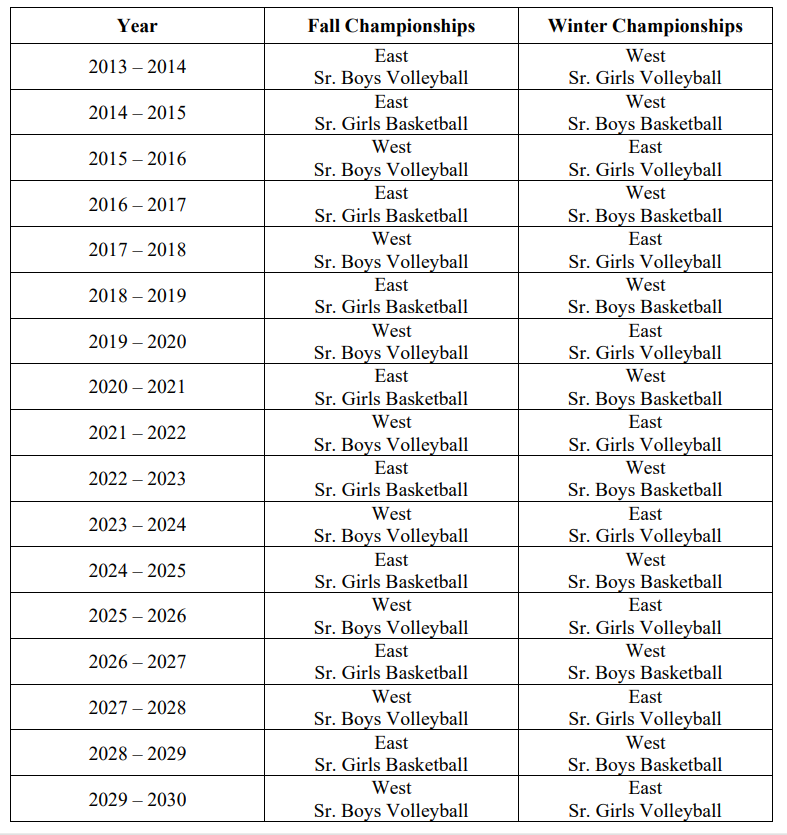 | Year | Fall Championships | Winter Championships |
|---|---|---|
| 2013 – 2014 | East Sr. Boys Volleyball | West Sr. Girls Volleyball |
| 2014 – 2015 | East Sr. Girls Basketball | West Sr. Boys Basketball |
| 2015 – 2016 | West Sr. Boys Volleyball | East Sr. Girls Volleyball |
| 2016 – 2017 | East Sr. Girls Basketball | West Sr. Boys Basketball |
| 2017 – 2018 | West Sr. Boys Volleyball | East Sr. Girls Volleyball |
| 2018 – 2019 | East Sr. Girls Basketball | West Sr. Boys Basketball |
| 2019 – 2020 | West Sr. Boys Volleyball | East Sr. Girls Volleyball |
| 2020 – 2021 | East Sr. Girls Basketball | West Sr. Boys Basketball |
| 2021 – 2022 | West Sr. Boys Volleyball | East Sr. Girls Volleyball |
| 2022 – 2023 | East Sr. Girls Basketball | West Sr. Boys Basketball |
| 2023 – 2024 | West Sr. Boys Volleyball | East Sr. Girls Volleyball |
| 2024 – 2025 | East Sr. Girls Basketball | West Sr. Boys Basketball |
| 2025 – 2026 | West Sr. Boys Volleyball | East Sr. Girls Volleyball |
| 2026 – 2027 | East Sr. Girls Basketball | West Sr. Boys Basketball |
| 2027 – 2028 | West Sr. Boys Volleyball | East Sr. Girls Volleyball |
| 2028 – 2029 | East Sr. Girls Basketball | West Sr. Boys Basketball |
| 2029 – 2030 | West Sr. Boys Volleyball | East Sr. Girls Volleyball |